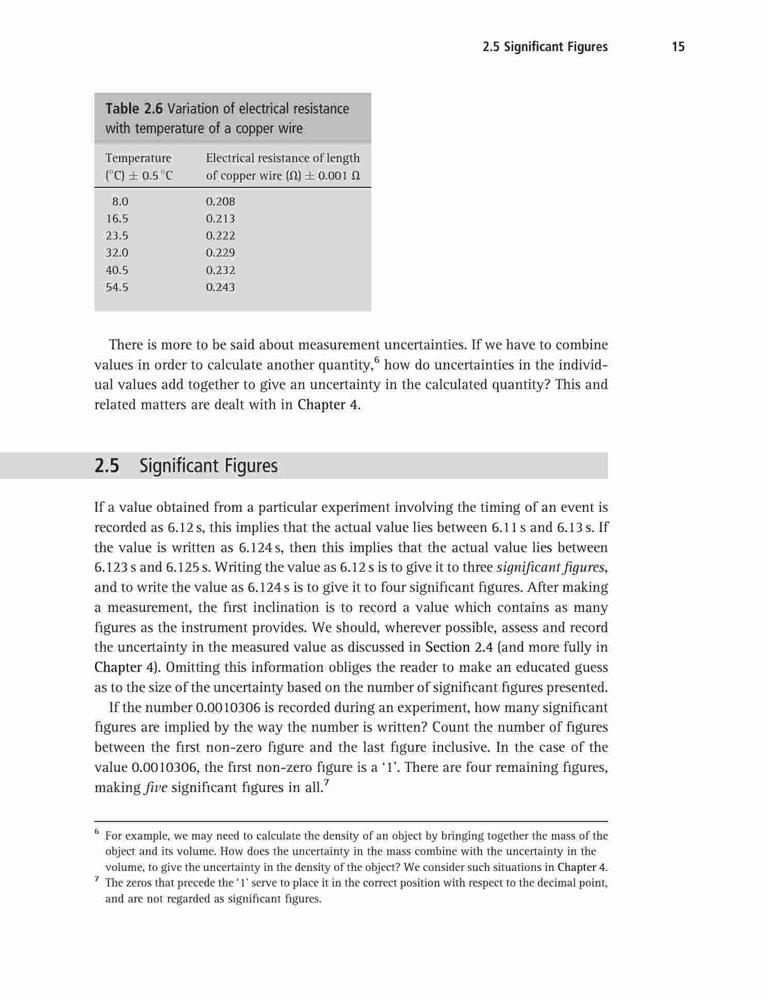 2.5 Significant Figures 15

Table 2.6 Variation of electrical resistance with temperature of a copper wire

| Temperature (°C) ± 0.5 °C | Electrical resistance of length of copper wire (Ω) ± 0.001 Ω |
|---|---|
| 8.0 | 0.208 |
| 16.5 | 0.213 |
| 23.5 | 0.222 |
| 32.0 | 0.229 |
| 40.5 | 0.232 |
| 54.5 | 0.243 |

There is more to be said about measurement uncertainties. If we have to combine values in order to calculate another quantity,$^6$ how do uncertainties in the individual values add together to give an uncertainty in the calculated quantity? This and related matters are dealt with in Chapter 4.

2.5 Significant Figures

If a value obtained from a particular experiment involving the timing of an event is recorded as 6.12 s, this implies that the actual value lies between 6.11 s and 6.13 s. If the value is written as 6.124 s, then this implies that the actual value lies between 6.123 s and 6.125 s. Writing the value as 6.12 s is to give it to three significant figures, and to write the value as 6.124 s is to give it to four significant figures. After making a measurement, the first inclination is to record a value which contains as many figures as the instrument provides. We should, wherever possible, assess and record the uncertainty in the measured value as discussed in Section 2.4 (and more fully in Chapter 4). Omitting this information obliges the reader to make an educated guess as to the size of the uncertainty based on the number of significant figures presented.

If the number 0.0010306 is recorded during an experiment, how many significant figures are implied by the way the number is written? Count the number of figures between the first non-zero figure and the last figure inclusive. In the case of the value 0.0010306, the first non-zero figure is a '1'. There are four remaining figures, making five significant figures in all.$^7$

$^6$ For example, we may need to calculate the density of an object by bringing together the mass of the object and its volume. How does the uncertainty in the mass combine with the uncertainty in the volume, to give the uncertainty in the density of the object? We consider such situations in Chapter 4.
$^7$ The zeros that precede the '1' serve to place it in the correct position with respect to the decimal point, and are not regarded as significant figures.